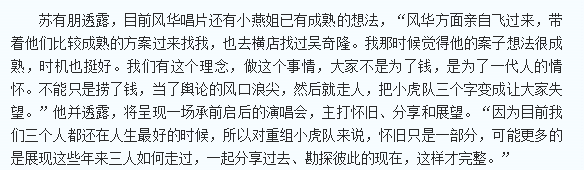 苏有朋透露，目前风华唱片还有小燕姐已有成熟的想法，“风华方面亲自飞过来，带着他们比较成熟的方案过来找我，也去横店找过吴奇隆。我那时候觉得他的案子想法很成熟，时机也挺好。我们有这个理念，做这个事情，大家不是为了钱，是为了一代人的情怀。不能只是捞了钱，当了舆论的风口浪尖，然后就走人，把小虎队三个字变成让大家失望。”他并透露，将呈现一场承前启后的演唱会，主打怀旧、分享和展望。“因为目前我们三个人都还在人生最好的时候，所以对重组小虎队来说，怀旧只是一部分，可能更多的是展现这些年来三人如何走过，一起分享过去、勘探彼此的现在，这样才完整。”